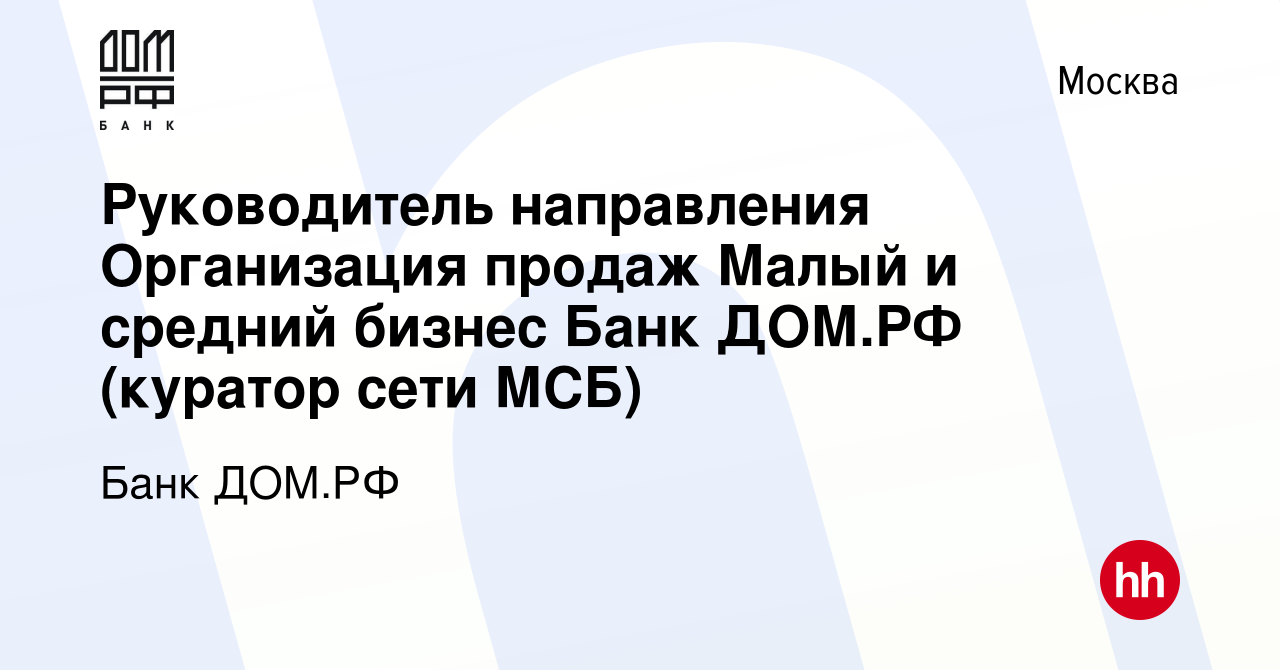 ДОМ РФ
БАНК

Москва

Руководитель направления Организация продаж Малый и средний бизнес Банк ДОМ.РФ (куратор сети МСБ)

Банк ДОМ.РФ

hh